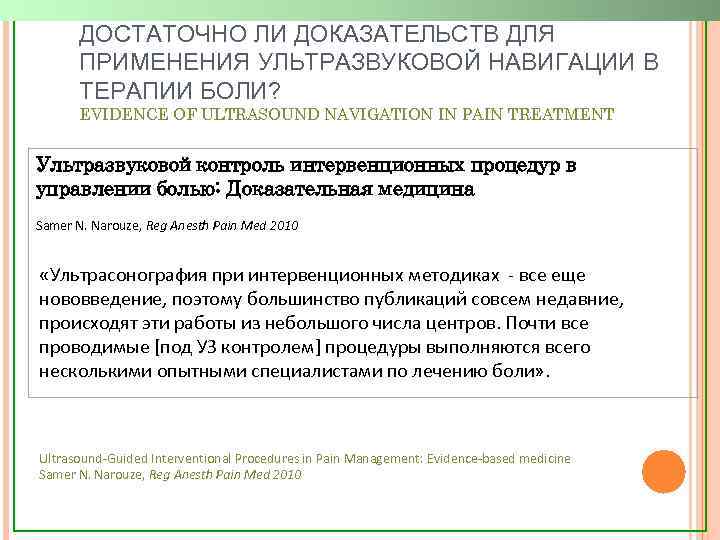 ДОСТАТОЧНО ЛИ ДОКАЗАТЕЛЬСТВ ДЛЯ ПРИМЕНЕНИЯ УЛЬТРАЗВУКОВОЙ НАВИГАЦИИ В ТЕРАПИИ БОЛИ?
EVIDENCE OF ULTRASOUND NAVIGATION IN PAIN TREATMENT

Ультразвуковой контроль интервенционных процедур в управлении болью: Доказательная медицина

Samer N. Narouze, Reg Anesth Pain Med 2010

«Ультрасонография при интервенционных методиках - все еще нововведение, поэтому большинство публикаций совсем недавние, происходят эти работы из небольшого числа центров. Почти все проводимые [под УЗ контролем] процедуры выполняются всего несколькими опытными специалистами по лечению боли».

Ultrasound-Guided Interventional Procedures in Pain Management: Evidence-based medicine
Samer N. Narouze, Reg Anesth Pain Med 2010